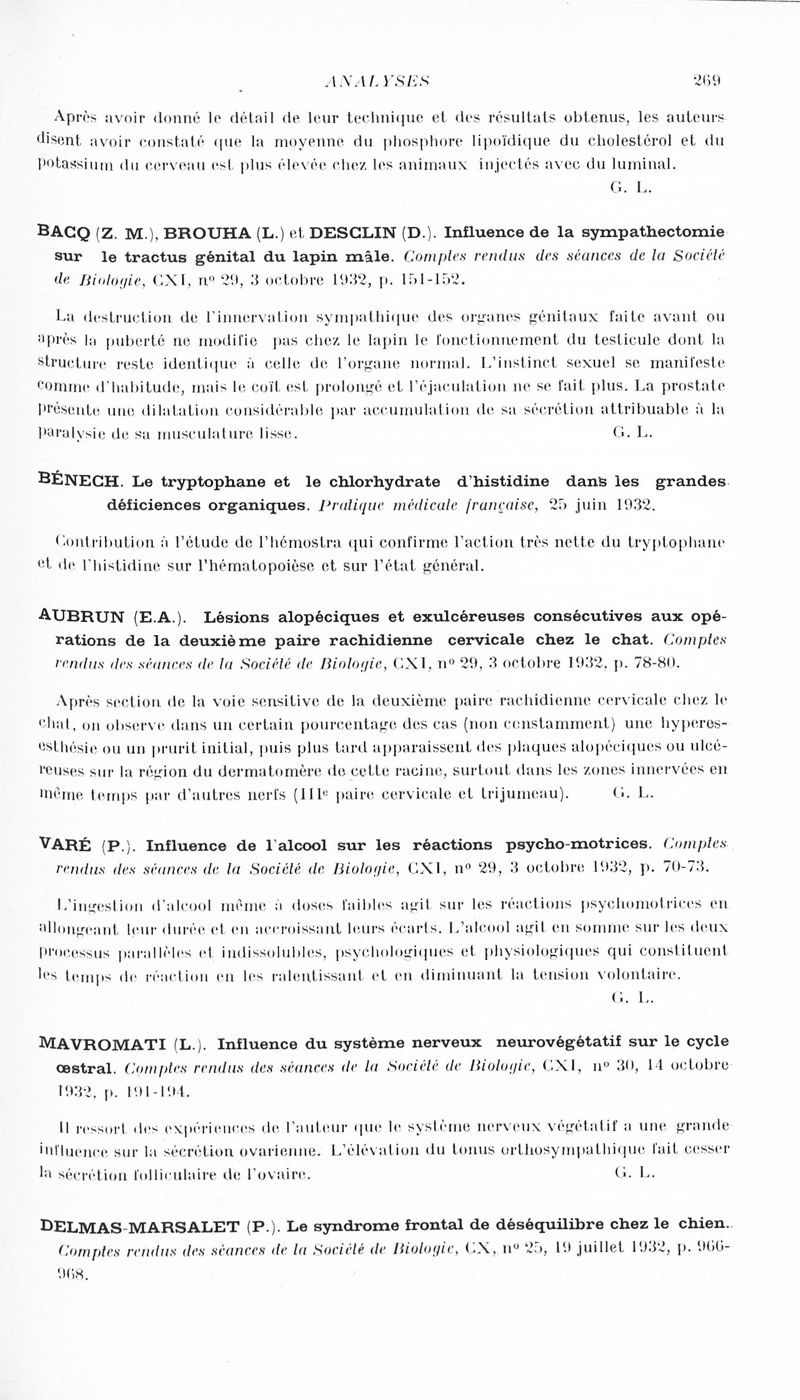 ANALYSES 269

Après avoir donné le détail de leur technique et des résultats obtenus, les auteurs disent avoir constaté que la moyenne du phosphore lipoïdique du cholestérol et du potassium du cerveau est plus élevée chez les animaux injectés avec du luminal.

G. L.

BACQ (Z. M.), BROUHA (L.) et DESCLIN (D.). Influence de la sympathectomie sur le tractus génital du lapin mâle. Comptes rendus des séances de la Société de Biologie, CXI, nº 29, 3 octobre 1932, p. 151-152.

La destruction de l'innervation sympathique des organes génitaux faite avant ou après la puberté ne modifie pas chez le lapin le fonctionnement du testicule dont la structure reste identique à celle de l'organe normal. L'instinct sexuel se manifeste comme d'habitude, mais le coït est prolongé et l'éjaculation ne se fait plus. La prostate présente une dilatation considérable par accumulation de sa sécrétion attribuable à la paralysie de sa musculature lisse. G. L.

BÉNECH. Le tryptophane et le chlorhydrate d'histidine dans les grandes déficiences organiques. Pratique médicale française, 25 juin 1932.

Contribution à l'étude de l'hémostra qui confirme l'action très nette du tryptophane et de l'histidine sur l'hématopoièse et sur l'état général.

AUBRUN (E.A.). Lésions alopéciques et exulcéreuses consécutives aux opérations de la deuxième paire rachidienne cervicale chez le chat. Comptes rendus des séances de la Société de Biologie, CXI, nº 29, 3 octobre 1932, p. 78-80.

Après section de la voie sensitive de la deuxième paire rachidienne cervicale chez le chat, on observe dans un certain pourcentage des cas (non constamment) une hyperesthésie ou un prurit initial, puis plus tard apparaissent des plaques alopéciques ou ulcéreuses sur la région du dermatomère de cette racine, surtout dans les zones innervées en même temps par d'autres nerfs (IIIe paire cervicale et trijumeau). G. L.

VARÉ (P.). Influence de l'alcool sur les réactions psycho-motrices. Comptes rendus des séances de la Société de Biologie, CXI, nº 29, 3 octobre 1932, p. 70-73.

L'ingestion d'alcool même à doses faibles agit sur les réactions psychomotrices en allongeant leur durée et en accroissant leurs écarts. L'alcool agit en somme sur les deux processus parallèles et indissolubles, psychologiques et physiologiques qui constituent les temps de réaction en les ralentissant et en diminuant la tension volontaire.

G. L.

MAVROMATI (L.). Influence du système nerveux neurovégétatif sur le cycle œstral. Comptes rendus des séances de la Société de Biologie, CXI, nº 30, 14 octobre 1932, p. 191-194.

Il ressort des expériences de l'auteur que le système nerveux végétatif a une grande influence sur la sécrétion ovarienne. L'élévation du tonus orthosympathique fait cesser la sécrétion folliculaire de l'ovaire. G. L.

DELMAS-MARSALET (P.). Le syndrome frontal de déséquilibre chez le chien. Comptes rendus des séances de la Société de Biologie, CX, nº 25, 19 juillet 1932, p. 966-968.